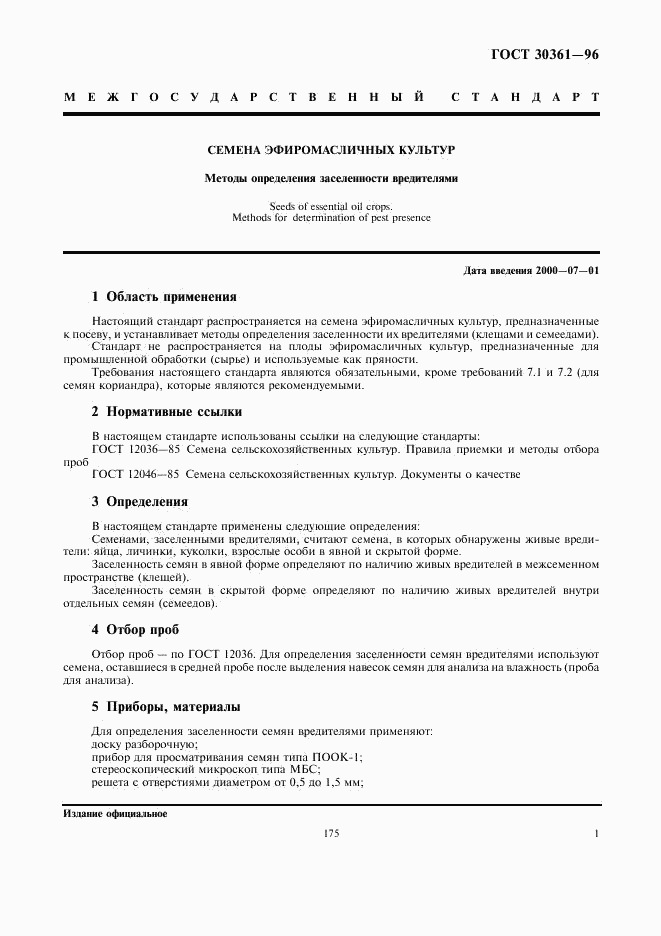 ГОСТ 30361—96

МЕЖГОСУДАРСТВЕННЫЙ СТАНДАРТ

СЕМЕНА ЭФИРОМАСЛИЧНЫХ КУЛЬТУР

Методы определения заселенности вредителями

Seeds of essential oil crops.
Methods for determination of pest presence

Дата введения 2000—07—01

1 Область применения

Настоящий стандарт распространяется на семена эфиромасличных культур, предназначенные к посеву, и устанавливает методы определения заселенности их вредителями (клещами и семеедами).

Стандарт не распространяется на плоды эфиромасличных культур, предназначенные для промышленной обработки (сырье) и используемые как пряности.

Требования настоящего стандарта являются обязательными, кроме требований 7.1 и 7.2 (для семян кориандра), которые являются рекомендуемыми.

2 Нормативные ссылки

В настоящем стандарте использованы ссылки на следующие стандарты:

ГОСТ 12036—85 Семена сельскохозяйственных культур. Правила приемки и методы отбора проб

ГОСТ 12046—85 Семена сельскохозяйственных культур. Документы о качестве

3 Определения

В настоящем стандарте применены следующие определения:

Семенами, заселенными вредителями, считают семена, в которых обнаружены живые вредители: яйца, личинки, куколки, взрослые особи в явной и скрытой форме.

Заселенность семян в явной форме определяют по наличию живых вредителей в межсеменном пространстве (клещей).

Заселенность семян в скрытой форме определяют по наличию живых вредителей внутри отдельных семян (семеедов).

4 Отбор проб

Отбор проб — по ГОСТ 12036. Для определения заселенности семян вредителями используют семена, оставшиеся в средней пробе после выделения навесок семян для анализа на влажность (проба для анализа).

5 Приборы, материалы

Для определения заселенности семян вредителями применяют:
доску разборочную;
прибор для просматривания семян типа ПООК-1;
стереоскопический микроскоп типа МБС;
решета с отверстиями диаметром от 0,5 до 1,5 мм;

Издание официальное

175

1